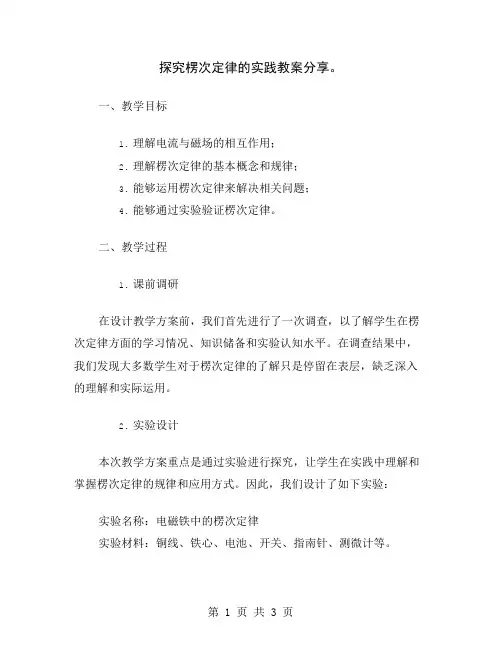 探究楞次定律的实践教案分享。

一、教学目标

1. 理解电流与磁场的相互作用；

2. 理解楞次定律的基本概念和规律；

3. 能够运用楞次定律来解决相关问题；

4. 能够通过实验验证楞次定律。

二、教学过程

1. 课前调研

在设计教学方案前，我们首先进行了一次调查，以了解学生在楞次定律方面的学习情况、知识储备和实验认知水平。在调查结果中，我们发现大多数学生对于楞次定律的了解只是停留在表层，缺乏深入的理解和实际运用。

2. 实验设计

本次教学方案重点是通过实验进行探究，让学生在实践中理解和掌握楞次定律的规律和应用方式。因此，我们设计了如下实验：

实验名称：电磁铁中的楞次定律
实验材料：铜线、铁心、电池、开关、指南针、测微计等。

第 1 页 共 3 页